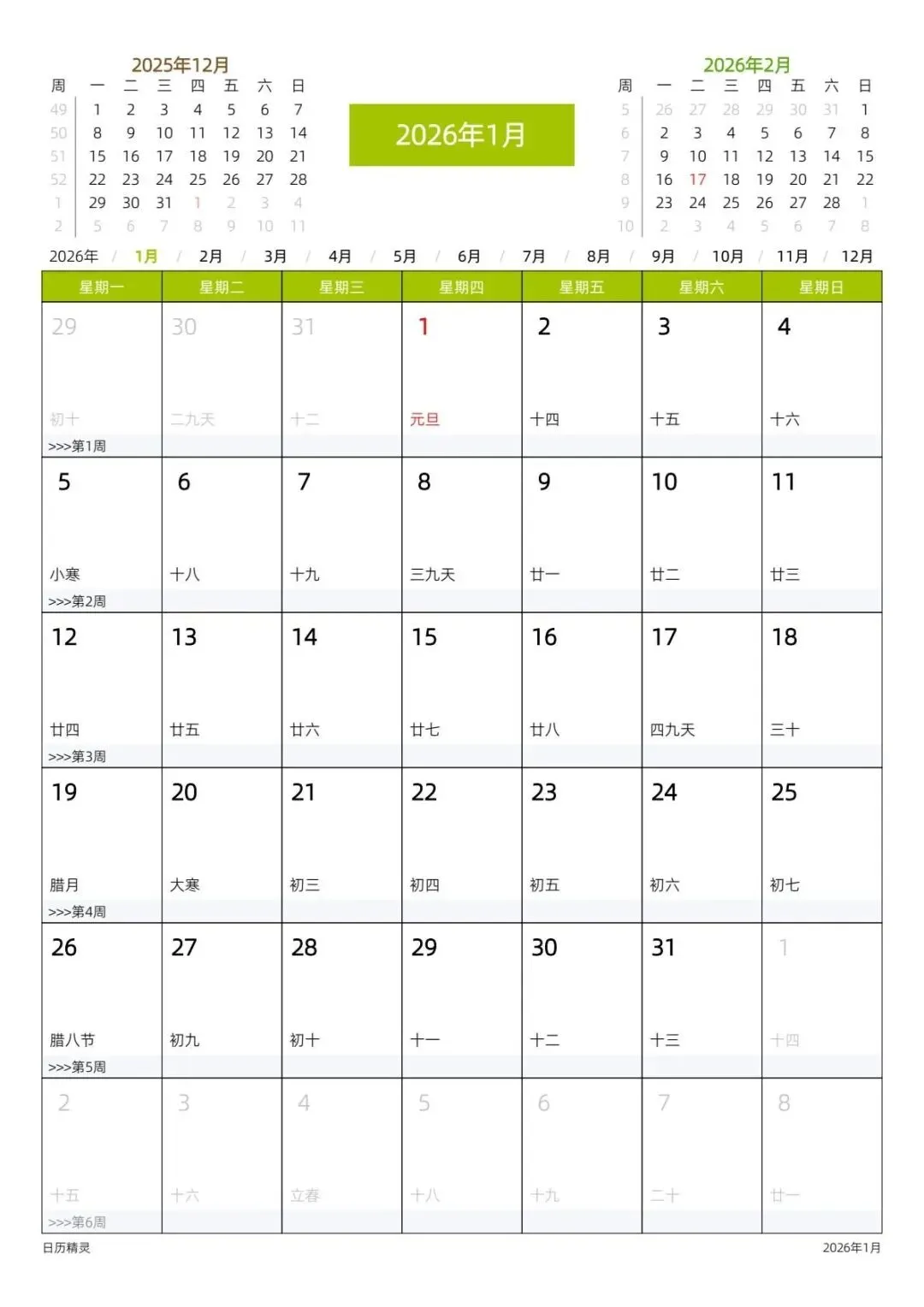 2025年12月

| 周 | 一 | 二 | 三 | 四 | 五 | 六 | 日 |
|---|---|---|---|---|---|---|---|
| 49 | 1 | 2 | 3 | 4 | 5 | 6 | 7 |
| 50 | 8 | 9 | 10 | 11 | 12 | 13 | 14 |
| 51 | 15 | 16 | 17 | 18 | 19 | 20 | 21 |
| 52 | 22 | 23 | 24 | 25 | 26 | 27 | 28 |
| 1 | 29 | 30 | 31 | 1 | 2 | 3 | 4 |
| 2 | 5 | 6 | 7 | 8 | 9 | 10 | 11 |

2026年1月

2026年2月

| 周 | 一 | 二 | 三 | 四 | 五 | 六 | 日 |
|---|---|---|---|---|---|---|---|
| 5 | 26 | 27 | 28 | 29 | 30 | 31 | 1 |
| 6 | 2 | 3 | 4 | 5 | 6 | 7 | 8 |
| 7 | 9 | 10 | 11 | 12 | 13 | 14 | 15 |
| 8 | 16 | 17 | 18 | 19 | 20 | 21 | 22 |
| 9 | 23 | 24 | 25 | 26 | 27 | 28 | 1 |
| 10 | 2 | 3 | 4 | 5 | 6 | 7 | 8 |

2026年 / 1月 / 2月 / 3月 / 4月 / 5月 / 6月 / 7月 / 8月 / 9月 / 10月 / 11月 / 12月

| 星期一 | 星期二 | 星期三 | 星期四 | 星期五 | 星期六 | 星期日 |
|---|---|---|---|---|---|---|
| 29 初十 >>>第1周 | 30 二九天 | 31 十二 | 1 元旦 | 2 十四 | 3 十五 | 4 十六 |
| 5 小寒 >>>第2周 | 6 十八 | 7 十九 | 8 三九天 | 9 廿一 | 10 廿二 | 11 廿三 |
| 12 廿四 >>>第3周 | 13 廿五 | 14 廿六 | 15 廿七 | 16 廿八 | 17 四九天 | 18 三十 |
| 19 腊月 >>>第4周 | 20 大寒 | 21 初三 | 22 初四 | 23 初五 | 24 初六 | 25 初七 |
| 26 腊八节 >>>第5周 | 27 初九 | 28 初十 | 29 十一 | 30 十二 | 31 十三 | 1 十四 |
| 2 十五 >>>第6周 | 3 十六 | 4 立春 | 5 十八 | 6 十九 | 7 二十 | 8 廿一 |

日历精灵

2026年1月